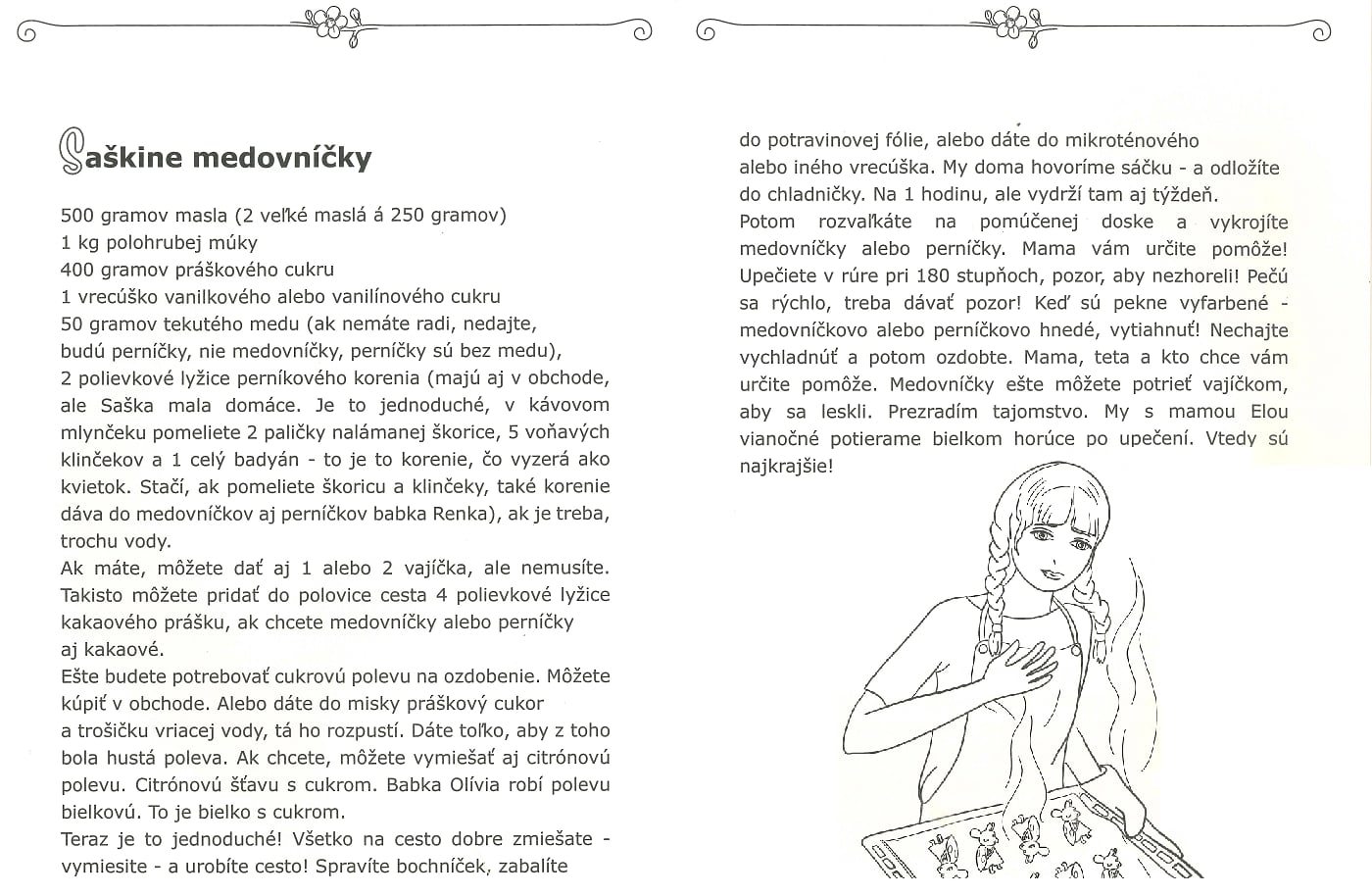 Saškine medovníčky

500 gramov masla (2 veľké maslá á 250 gramov)
1 kg polohrubej múky
400 gramov práškového cukru
1 vrecúško vanilkového alebo vanilínového cukru
50 gramov tekutého medu (ak nemáte radi, nedajte, budú perníčky, nie medovníčky, perníčky sú bez medu),
2 polievkové lyžice perníkového korenia (majú aj v obchode, ale Saška mala domáce. Je to jednoduché, v kávovom mlynčeku pomeliete 2 paličky nalámanej škorice, 5 voňavých klinčekov a 1 celý badyán - to je to korenie, čo vyzerá ako kvietok. Stačí, ak pomeliete škoricu a klinčeky, také korenie dáva do medovníčkov aj perníčkov babka Renka), ak je treba, trochu vody.
Ak máte, môžete dať aj 1 alebo 2 vajíčka, ale nemusíte. Takisto môžete pridať do polovice cesta 4 polievkové lyžice kakaového prášku, ak chcete medovníčky alebo perníčky aj kakaové.
Ešte budete potrebovať cukrovú polevu na ozdobenie. Môžete kúpiť v obchode. Alebo dáte do misky práškový cukor a trošičku vriacej vody, tá ho rozpustí. Dáte toľko, aby z toho bola hustá poleva. Ak chcete, môžete vymiešať aj citrónovú polevu. Citrónovú šťavu s cukrom. Babka Olívia robí polevu bielkovú. To je bielko s cukrom.
Teraz je to jednoduché! Všetko na cesto dobre zmiešate - vymiesite - a urobíte cesto! Spravíte bochníček, zabalíte do potravinovej fólie, alebo dáte do mikroténového alebo iného vrecúška. My doma hovoríme sáčku - a odložíte do chladničky. Na 1 hodinu, ale vydrží tam aj týždeň.
Potom rozvaľkáte na pomúčenej doske a vykrojíte medovníčky alebo perníčky. Mama vám určite pomôže! Upečiete v rúre pri 180 stupňoch, pozor, aby nezhoreli! Pečú sa rýchlo, treba dávať pozor! Keď sú pekne vyfarbené - medovníčkovo alebo perníčkovo hnedé, vytiahnuť! Nechajte vychladnúť a potom ozdobte. Mama, teta a kto chce vám určite pomôže. Medovníčky ešte môžete potrieť vajíčkom, aby sa leskli. Prezradím tajomstvo. My s mamou Elou vianočné potierame bielkom horúce po upečení. Vtedy sú najkrajšie!